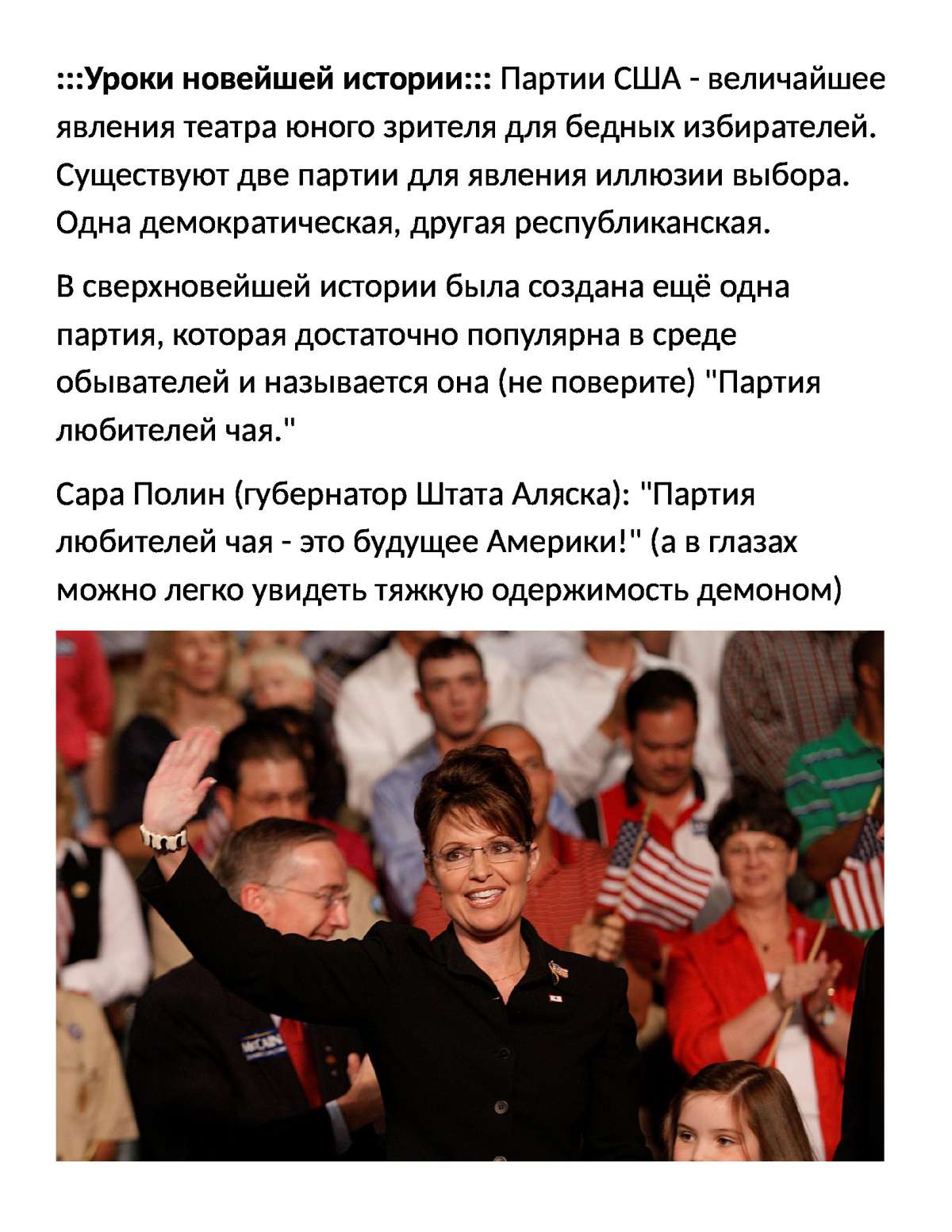 :::Уроки новейшей истории::: Партии США - величайшее явления театра юного зрителя для бедных избирателей. Существуют две партии для явления иллюзии выбора. Одна демократическая, другая республиканская.

В сверхновейшей истории была создана ещё одна партия, которая достаточно популярна в среде обывателей и называется она (не поверите) "Партия любителей чая."

Сара Полин (губернатор Штата Аляска): "Партия любителей чая - это будущее Америки!" (а в глазах можно легко увидеть тяжкую одержимость демоном)

McCAIN